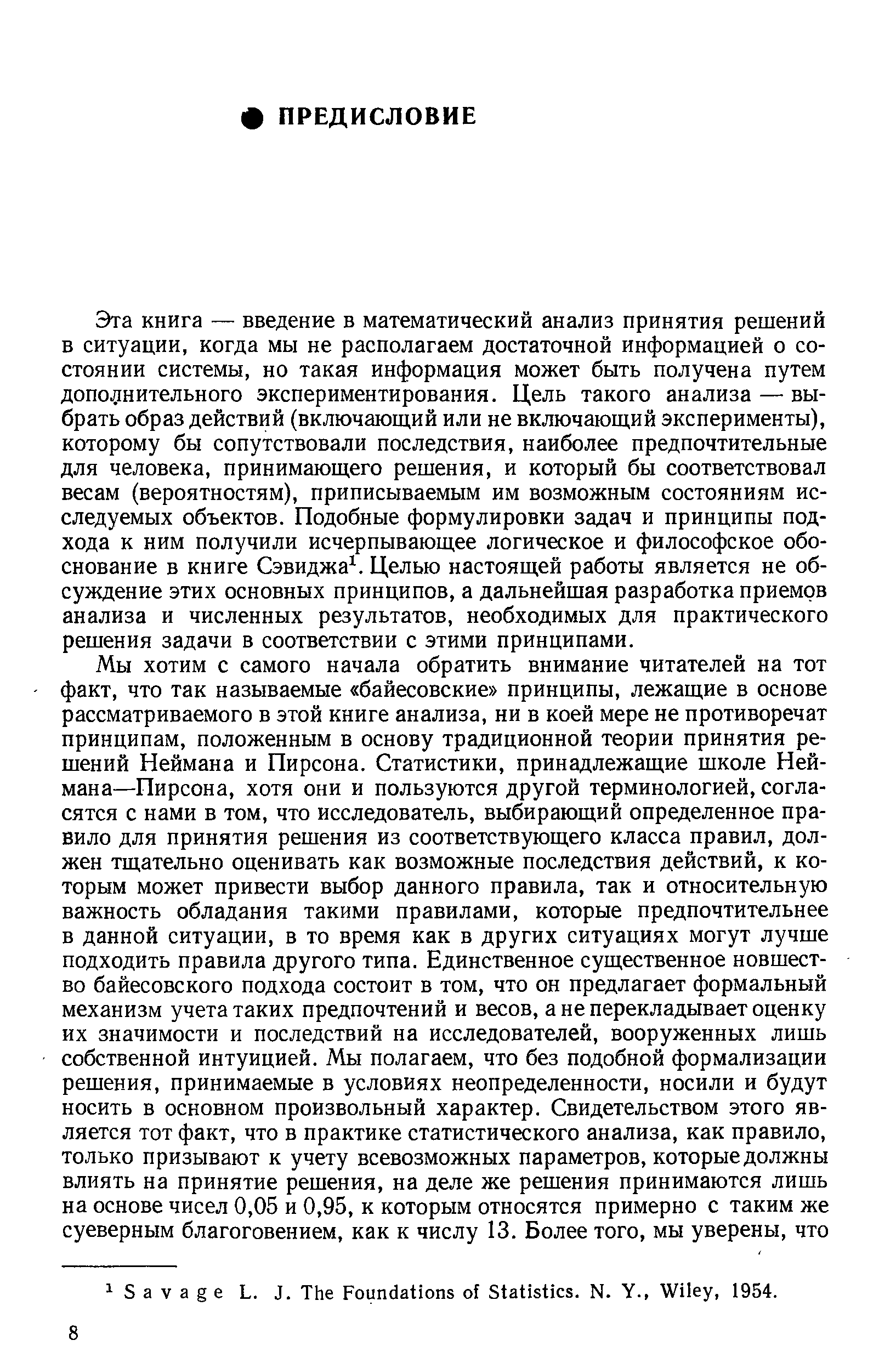 ПРЕДИСЛОВИЕ

Эта книга — введение в математический анализ принятия решений в ситуации, когда мы не располагаем достаточной информацией о состоянии системы, но такая информация может быть получена путем дополнительного экспериментирования. Цель такого анализа — выбрать образ действий (включающий или не включающий эксперименты), которому бы сопутствовали последствия, наиболее предпочтительные для человека, принимающего решения, и который бы соответствовал весам (вероятностям), приписываемым им возможным состояниям исследуемых объектов. Подобные формулировки задач и принципы подхода к ним получили исчерпывающее логическое и философское обоснование в книге Сэвиджа$^1$. Целью настоящей работы является не обсуждение этих основных принципов, а дальнейшая разработка приемов анализа и численных результатов, необходимых для практического решения задачи в соответствии с этими принципами.

Мы хотим с самого начала обратить внимание читателей на тот факт, что так называемые «байесовские» принципы, лежащие в основе рассматриваемого в этой книге анализа, ни в коей мере не противоречат принципам, положенным в основу традиционной теории принятия решений Неймана и Пирсона. Статистики, принадлежащие школе Неймана—Пирсона, хотя они и пользуются другой терминологией, согласятся с нами в том, что исследователь, выбирающий определенное правило для принятия решения из соответствующего класса правил, должен тщательно оценивать как возможные последствия действий, к которым может привести выбор данного правила, так и относительную важность обладания такими правилами, которые предпочтительнее в данной ситуации, в то время как в других ситуациях могут лучше подходить правила другого типа. Единственное существенное новшество байесовского подхода состоит в том, что он предлагает формальный механизм учета таких предпочтений и весов, а не перекладывает оценку их значимости и последствий на исследователей, вооруженных лишь собственной интуицией. Мы полагаем, что без подобной формализации решения, принимаемые в условиях неопределенности, носили и будут носить в основном произвольный характер. Свидетельством этого является тот факт, что в практике статистического анализа, как правило, только призывают к учету всевозможных параметров, которые должны влиять на принятие решения, на деле же решения принимаются лишь на основе чисел 0,05 и 0,95, к которым относятся примерно с таким же суеверным благоговением, как к числу 13. Более того, мы уверены, что

$^1$ Savage L. J. The Foundations of Statistics. N. Y., Wiley, 1954.

8